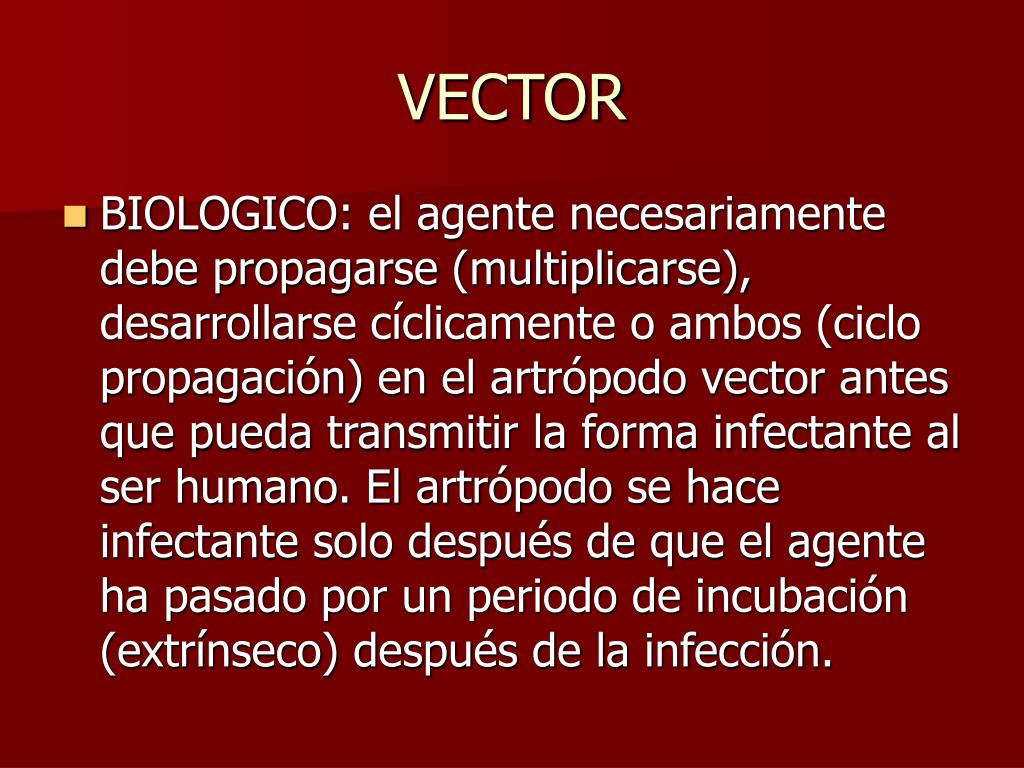 VECTOR

BIOLOGICO: el agente necesariamente debe propagarse (multiplicarse), desarrollarse cíclicamente o ambos (ciclo propagación) en el artrópodo vector antes que pueda transmitir la forma infectante al ser humano. El artrópodo se hace infectante solo después de que el agente ha pasado por un periodo de incubación (extrínseco) después de la infección.